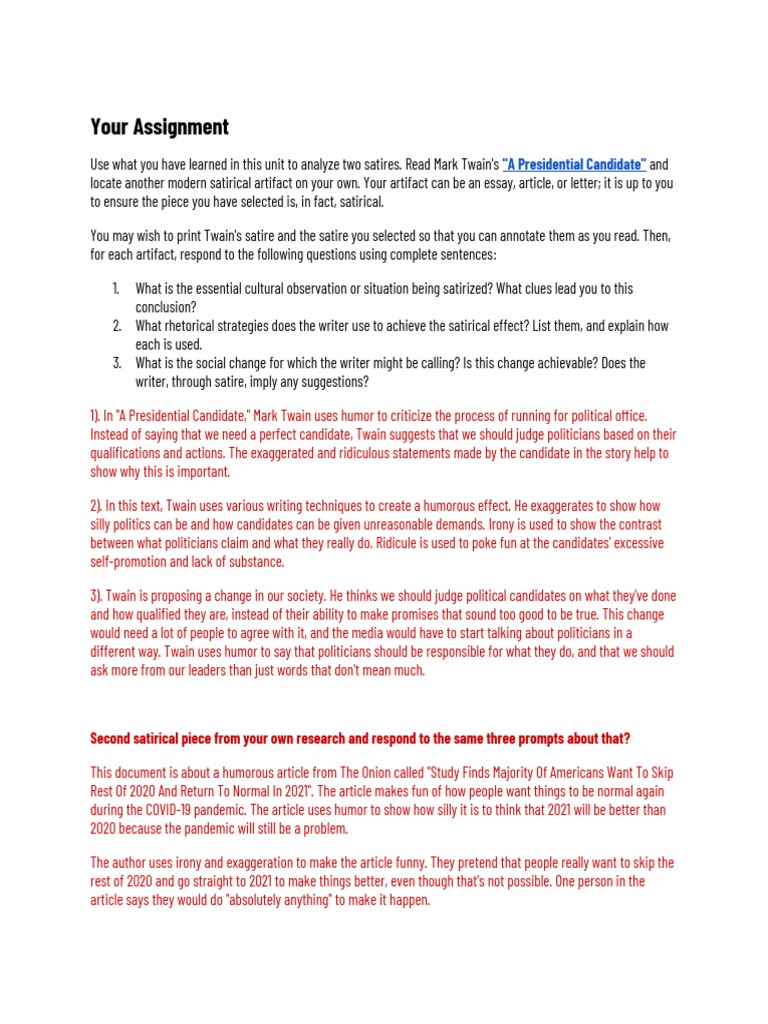 Your Assignment

Use what you have learned in this unit to analyze two satires. Read Mark Twain's "A Presidential Candidate" and locate another modern satirical artifact on your own. Your artifact can be an essay, article, or letter; it is up to you to ensure the piece you have selected is, in fact, satirical.

You may wish to print Twain's satire and the satire you selected so that you can annotate them as you read. Then, for each artifact, respond to the following questions using complete sentences:

1. What is the essential cultural observation or situation being satirized? What clues lead you to this conclusion?
2. What rhetorical strategies does the writer use to achieve the satirical effect? List them, and explain how each is used.
3. What is the social change for which the writer might be calling? Is this change achievable? Does the writer, through satire, imply any suggestions?

1). In "A Presidential Candidate," Mark Twain uses humor to criticize the process of running for political office. Instead of saying that we need a perfect candidate, Twain suggests that we should judge politicians based on their qualifications and actions. The exaggerated and ridiculous statements made by the candidate in the story help to show why this is important.

2). In this text, Twain uses various writing techniques to create a humorous effect. He exaggerates to show how silly politics can be and how candidates can be given unreasonable demands. Irony is used to show the contrast between what politicians claim and what they really do. Ridicule is used to poke fun at the candidates' excessive self-promotion and lack of substance.

3). Twain is proposing a change in our society. He thinks we should judge political candidates on what they've done and how qualified they are, instead of their ability to make promises that sound too good to be true. This change would need a lot of people to agree with it, and the media would have to start talking about politicians in a different way. Twain uses humor to say that politicians should be responsible for what they do, and that we should ask more from our leaders than just words that don't mean much.

Second satirical piece from your own research and respond to the same three prompts about that?

This document is about a humorous article from The Onion called "Study Finds Majority Of Americans Want To Skip Rest Of 2020 And Return To Normal In 2021". The article makes fun of how people want things to be normal again during the COVID-19 pandemic. The article uses humor to show how silly it is to think that 2021 will be better than 2020 because the pandemic will still be a problem.

The author uses irony and exaggeration to make the article funny. They pretend that people really want to skip the rest of 2020 and go straight to 2021 to make things better, even though that's not possible. One person in the article says they would do "absolutely anything" to make it happen.